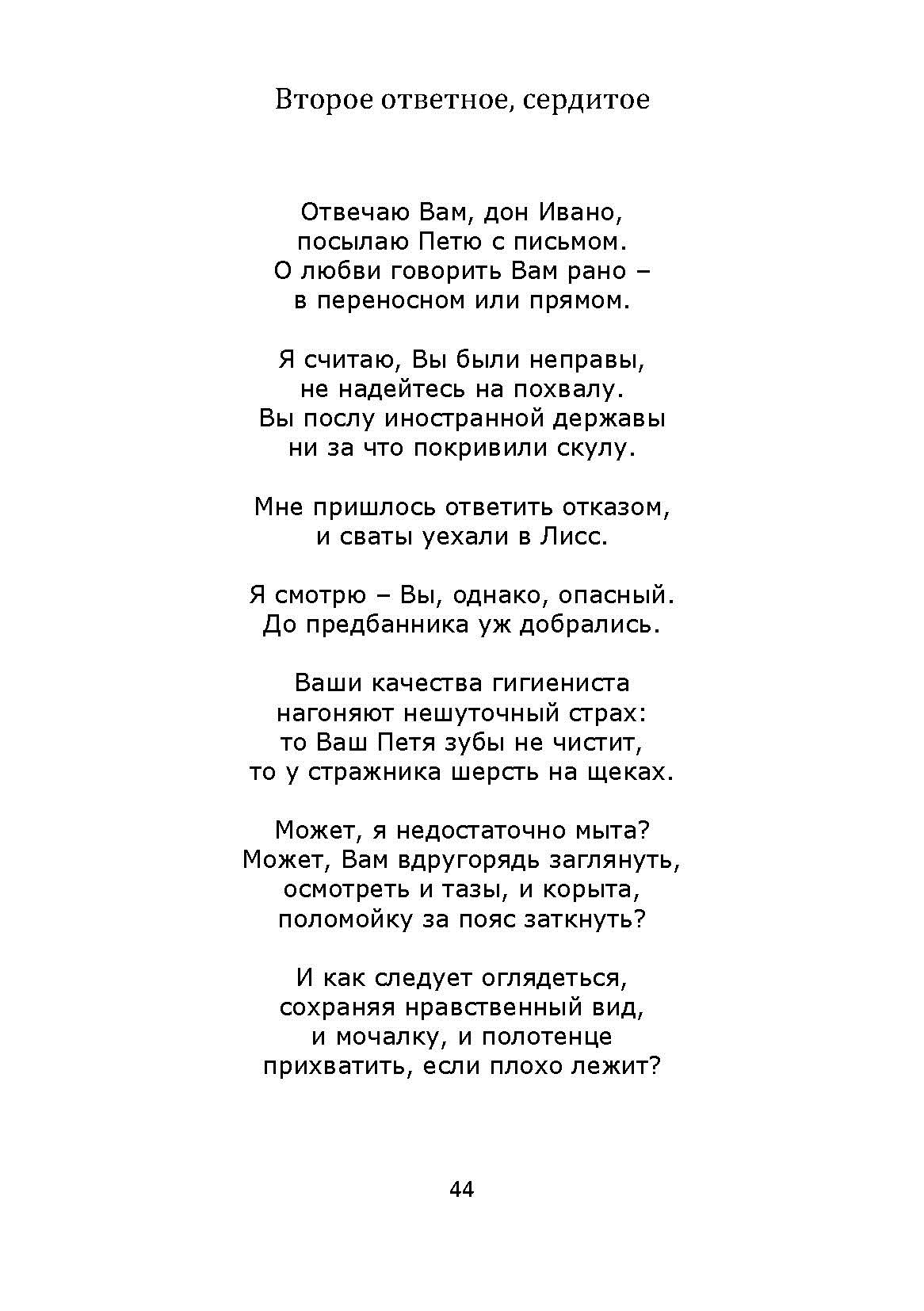 Второе ответное, сердитое

Отвечаю Вам, дон Ивано,
посылаю Петю с письмом.
О любви говорить Вам рано –
в переносном или прямом.

Я считаю, Вы были неправы,
не надейтесь на похвалу.
Вы послу иностранной державы
ни за что покривили скулу.

Мне пришлось ответить отказом,
и сваты уехали в Лисс.

Я смотрю – Вы, однако, опасный.
До предбанника уж добрались.

Ваши качества гигиениста
нагоняют нешуточный страх:
то Ваш Петя зубы не чистит,
то у стражника шерсть на щеках.

Может, я недостаточно мыта?
Может, Вам вдругорядь заглянуть,
осмотреть и тазы, и корыта,
поломойку за пояс заткнуть?

И как следует оглядеться,
сохраняя нравственный вид,
и мочалку, и полотенце
прихватить, если плохо лежит?

44